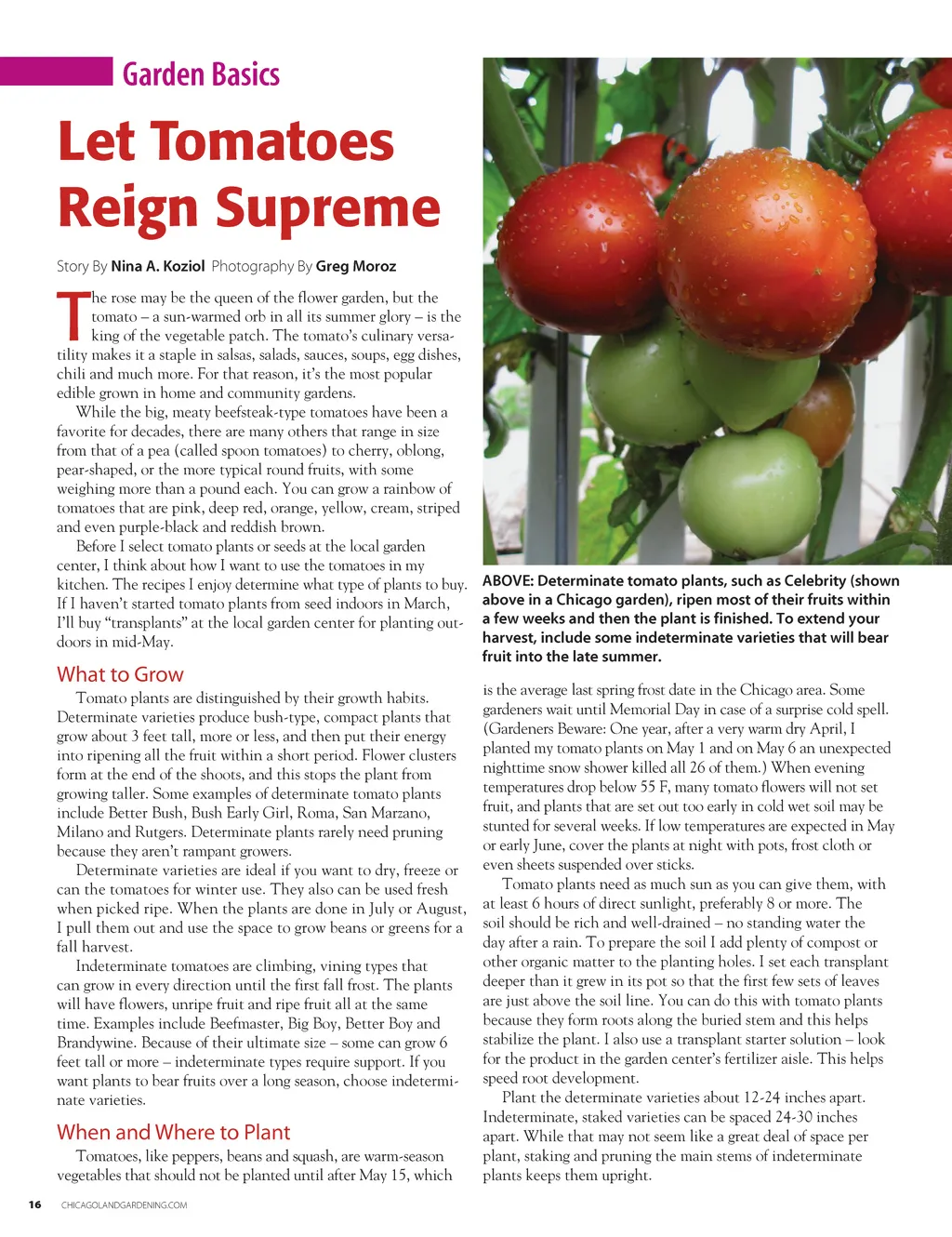 Garden Basics

Let Tomatoes Reign Supreme

Story By Nina A. Koziol Photography By Greg Moroz

The rose may be the queen of the flower garden, but the tomato – a sun-warmed orb in all its summer glory – is the king of the vegetable patch. The tomato's culinary versatility makes it a staple in salsas, salads, sauces, soups, egg dishes, chili and much more. For that reason, it's the most popular edible grown in home and community gardens.

While the big, meaty beefsteak-type tomatoes have been a favorite for decades, there are many others that range in size from that of a pea (called spoon tomatoes) to cherry, oblong, pear-shaped, or the more typical round fruits, with some weighing more than a pound each. You can grow a rainbow of tomatoes that are pink, deep red, orange, yellow, cream, striped and even purple-black and reddish brown.

Before I select tomato plants or seeds at the local garden center, I think about how I want to use the tomatoes in my kitchen. The recipes I enjoy determine what type of plants to buy. If I haven't started tomato plants from seed indoors in March, I'll buy "transplants" at the local garden center for planting outdoors in mid-May.

What to Grow

Tomato plants are distinguished by their growth habits. Determinate varieties produce bush-type, compact plants that grow about 3 feet tall, more or less, and then put their energy into ripening all the fruit within a short period. Flower clusters form at the end of the shoots, and this stops the plant from growing taller. Some examples of determinate tomato plants include Better Bush, Bush Early Girl, Roma, San Marzano, Milano and Rutgers. Determinate plants rarely need pruning because they aren't rampant growers.

Determinate varieties are ideal if you want to dry, freeze or can the tomatoes for winter use. They also can be used fresh when picked ripe. When the plants are done in July or August, I pull them out and use the space to grow beans or greens for a fall harvest.

Indeterminate tomatoes are climbing, vining types that can grow in every direction until the first fall frost. The plants will have flowers, unripe fruit and ripe fruit all at the same time. Examples include Beefmaster, Big Boy, Better Boy and Brandywine. Because of their ultimate size – some can grow 6 feet tall or more – indeterminate types require support. If you want plants to bear fruits over a long season, choose indeterminate varieties.

When and Where to Plant

Tomatoes, like peppers, beans and squash, are warm-season vegetables that should not be planted until after May 15, which

ABOVE: Determinate tomato plants, such as Celebrity (shown above in a Chicago garden), ripen most of their fruits within a few weeks and then the plant is finished. To extend your harvest, include some indeterminate varieties that will bear fruit into the late summer.

is the average last spring frost date in the Chicago area. Some gardeners wait until Memorial Day in case of a surprise cold spell. (Gardeners Beware: One year, after a very warm dry April, I planted my tomato plants on May 1 and on May 6 an unexpected nighttime snow shower killed all 26 of them.) When evening temperatures drop below 55 F, many tomato flowers will not set fruit, and plants that are set out too early in cold wet soil may be stunted for several weeks. If low temperatures are expected in May or early June, cover the plants at night with pots, frost cloth or even sheets suspended over sticks.

Tomato plants need as much sun as you can give them, with at least 6 hours of direct sunlight, preferably 8 or more. The soil should be rich and well-drained – no standing water the day after a rain. To prepare the soil I add plenty of compost or other organic matter to the planting holes. I set each transplant deeper than it grew in its pot so that the first few sets of leaves are just above the soil line. You can do this with tomato plants because they form roots along the buried stem and this helps stabilize the plant. I also use a transplant starter solution – look for the product in the garden center's fertilizer aisle. This helps speed root development.

Plant the determinate varieties about 12-24 inches apart. Indeterminate, staked varieties can be spaced 24-30 inches apart. While that may not seem like a great deal of space per plant, staking and pruning the main stems of indeterminate plants keeps them upright.

16 CHICAGOLANDGARDENING.COM